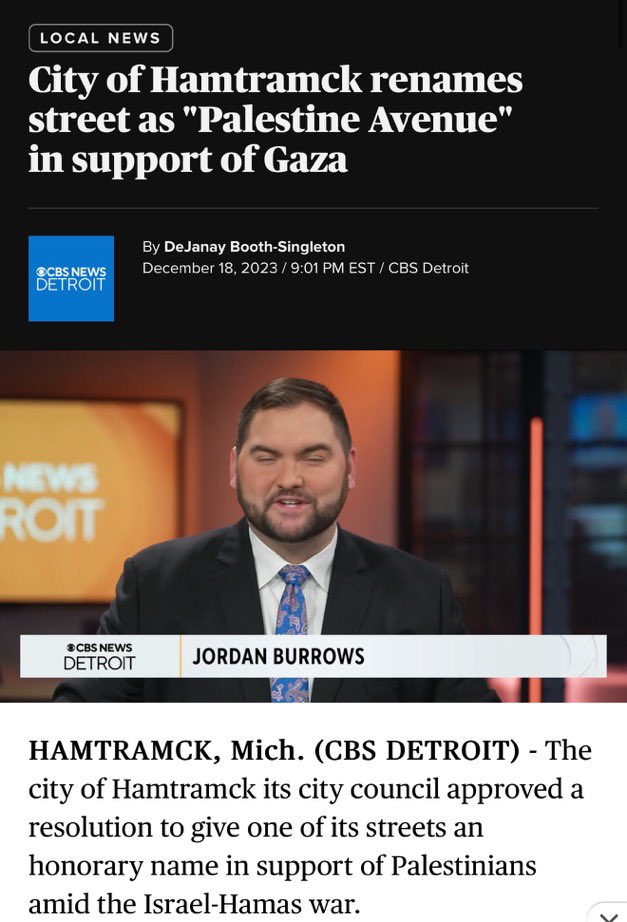 LOCAL NEWS

City of Hamtramck renames street as "Palestine Avenue" in support of Gaza

CBS NEWS DETROIT

By DeJanay Booth-Singleton
December 18, 2023 / 9:01 PM EST / CBS Detroit

NEWS
ROIT

CBS NEWS DETROIT
JORDAN BURROWS

HAMTRAMCK, Mich. (CBS DETROIT) - The city of Hamtramck its city council approved a resolution to give one of its streets an honorary name in support of Palestinians amid the Israel-Hamas war.